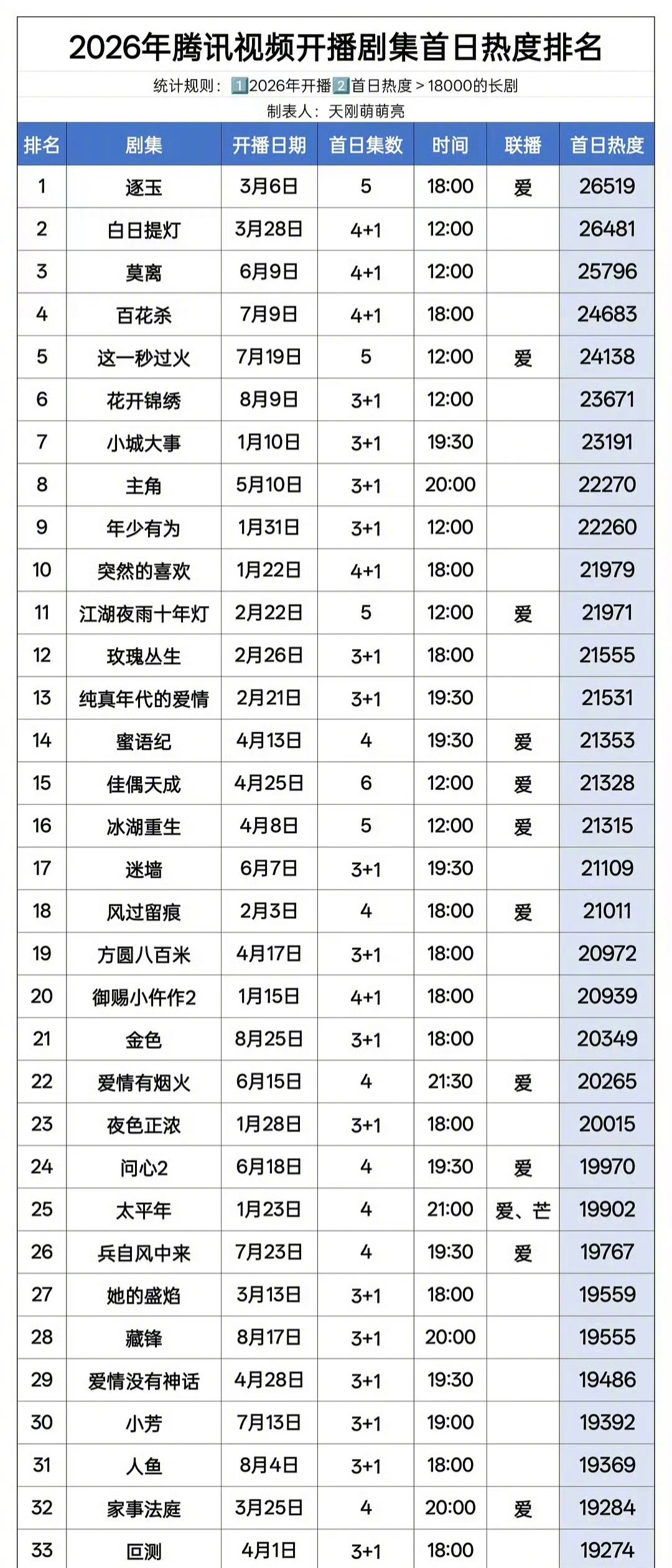 2026年腾讯视频开播剧集首日热度排名

统计规则：1️⃣2026年开播2️⃣首日热度＞18000的长剧

制表人：天刚萌萌亮

| 排名 | 剧集 | 开播日期 | 首日集数 | 时间 | 联播 | 首日热度 |
|---|---|---|---|---|---|---|
| 1 | 逐玉 | 3月6日 | 5 | 18:00 | 爱 | 26519 |
| 2 | 白日提灯 | 3月28日 | 4+1 | 12:00 |  | 26481 |
| 3 | 莫离 | 6月9日 | 4+1 | 12:00 |  | 25796 |
| 4 | 百花杀 | 7月9日 | 4+1 | 18:00 |  | 24683 |
| 5 | 这一秒过火 | 7月19日 | 5 | 12:00 | 爱 | 24138 |
| 6 | 花开锦绣 | 8月9日 | 3+1 | 12:00 |  | 23671 |
| 7 | 小城大事 | 1月10日 | 3+1 | 19:30 |  | 23191 |
| 8 | 主角 | 5月10日 | 3+1 | 20:00 |  | 22270 |
| 9 | 年少有为 | 1月31日 | 3+1 | 12:00 |  | 22260 |
| 10 | 突然的喜欢 | 1月22日 | 4+1 | 18:00 |  | 21979 |
| 11 | 江湖夜雨十年灯 | 2月22日 | 5 | 12:00 | 爱 | 21971 |
| 12 | 玫瑰丛生 | 2月26日 | 3+1 | 18:00 |  | 21555 |
| 13 | 纯真年代的爱情 | 2月21日 | 3+1 | 19:30 |  | 21531 |
| 14 | 蜜语纪 | 4月13日 | 4 | 19:30 | 爱 | 21353 |
| 15 | 佳偶天成 | 4月25日 | 6 | 12:00 | 爱 | 21328 |
| 16 | 冰湖重生 | 4月8日 | 5 | 12:00 | 爱 | 21315 |
| 17 | 迷墙 | 6月7日 | 3+1 | 19:30 |  | 21109 |
| 18 | 风过留痕 | 2月3日 | 4 | 18:00 | 爱 | 21011 |
| 19 | 方圆八百米 | 4月17日 | 3+1 | 18:00 |  | 20972 |
| 20 | 御赐小仵作2 | 1月15日 | 4+1 | 18:00 |  | 20939 |
| 21 | 金色 | 8月25日 | 3+1 | 18:00 |  | 20349 |
| 22 | 爱情有烟火 | 6月15日 | 4 | 21:30 | 爱 | 20265 |
| 23 | 夜色正浓 | 1月28日 | 3+1 | 18:00 |  | 20015 |
| 24 | 问心2 | 6月18日 | 4 | 19:30 | 爱 | 19970 |
| 25 | 太平年 | 1月23日 | 4 | 21:00 | 爱、芒 | 19902 |
| 26 | 兵自风中来 | 7月23日 | 4 | 19:30 | 爱 | 19767 |
| 27 | 她的盛焰 | 3月13日 | 3+1 | 18:00 |  | 19559 |
| 28 | 藏锋 | 8月17日 | 3+1 | 20:00 |  | 19555 |
| 29 | 爱情没有神话 | 4月28日 | 3+1 | 19:30 |  | 19486 |
| 30 | 小芳 | 7月13日 | 3+1 | 19:00 |  | 19392 |
| 31 | 人鱼 | 8月4日 | 3+1 | 18:00 |  | 19369 |
| 32 | 家事法庭 | 3月25日 | 4 | 20:00 | 爱 | 19284 |
| 33 | 回测 | 4月1日 | 3+1 | 18:00 |  | 19274 |